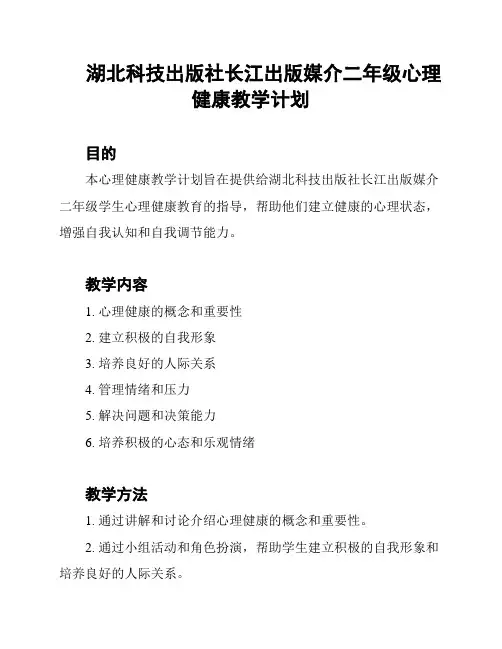 湖北科技出版社长江出版媒介二年级心理健康教学计划

目的

本心理健康教学计划旨在提供给湖北科技出版社长江出版媒介二年级学生心理健康教育的指导，帮助他们建立健康的心理状态，增强自我认知和自我调节能力。

教学内容

1. 心理健康的概念和重要性

2. 建立积极的自我形象

3. 培养良好的人际关系

4. 管理情绪和压力

5. 解决问题和决策能力

6. 培养积极的心态和乐观情绪

教学方法

1. 通过讲解和讨论介绍心理健康的概念和重要性。

2. 通过小组活动和角色扮演，帮助学生建立积极的自我形象和培养良好的人际关系。